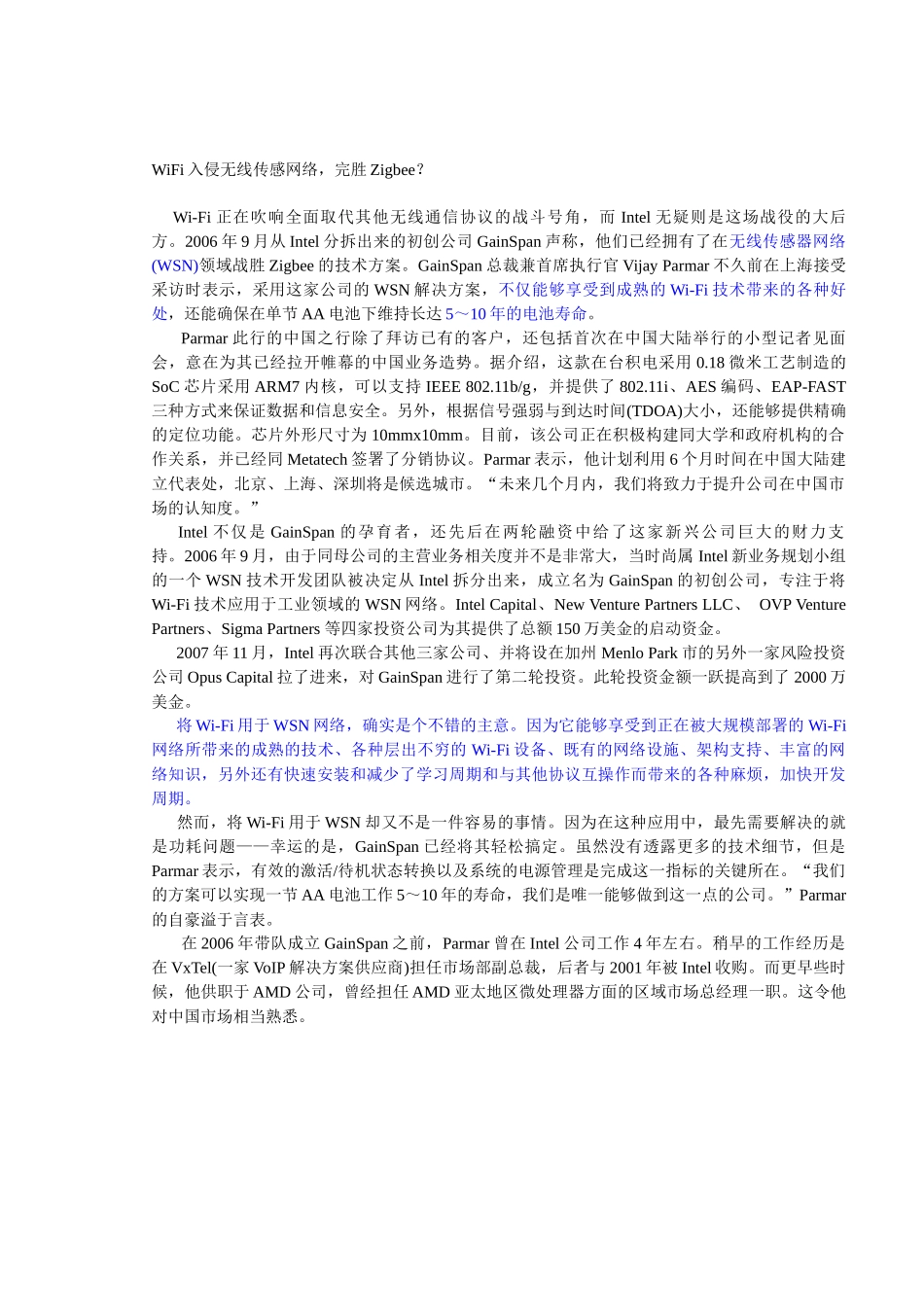 WiFi 入侵无线传感网络，完胜 Zigbee？

Wi-Fi 正在吹响全面取代其他无线通信协议的战斗号角，而 Intel 无疑则是这场战役的大后方。2006 年 9 月从 Intel 分拆出来的初创公司 GainSpan 声称，他们已经拥有了在无线传感器网络(WSN)领域战胜 Zigbee 的技术方案。GainSpan 总裁兼首席执行官 Vijay Parmar 不久前在上海接受采访时表示，采用这家公司的 WSN 解决方案，不仅能够享受到成熟的 Wi-Fi 技术带来的各种好处，还能确保在单节 AA 电池下维持长达 5～10 年的电池寿命。

Parmar 此行的中国之行除了拜访已有的客户，还包括首次在中国大陆举行的小型记者见面会，意在为其已经拉开帷幕的中国业务造势。据介绍，这款在台积电采用 0.18 微米工艺制造的 SoC 芯片采用 ARM7 内核，可以支持 IEEE 802.11b/g，并提供了 802.11i、AES 编码、EAP-FAST 三种方式来保证数据和信息安全。另外，根据信号强弱与到达时间(TDOA)大小，还能够提供精确的定位功能。芯片外形尺寸为 10mmx10mm。目前，该公司正在积极构建同大学和政府机构的合作关系，并已经同 Metatech 签署了分销协议。Parmar 表示，他计划利用 6 个月时间在中国大陆建立代表处，北京、上海、深圳将是候选城市。“未来几个月内，我们将致力于提升公司在中国市场的认知度。”

Intel 不仅是 GainSpan 的孕育者，还先后在两轮融资中给了这家新兴公司巨大的财力支持。2006 年 9 月，由于同母公司的主营业务相关度并不是非常大，当时尚属 Intel 新业务规划小组的一个 WSN 技术开发团队被决定从 Intel 拆分出来，成立名为 GainSpan 的初创公司，专注于将 Wi-Fi 技术应用于工业领域的 WSN 网络。Intel Capital、New Venture Partners LLC、 OVP Venture Partners、Sigma Partners 等四家投资公司为其提供了总额 150 万美金的启动资金。

2007 年 11 月，Intel 再次联合其他三家公司、并将设在加州 Menlo Park 市的另外一家风险投资公司 Opus Capital 拉了进来，对 GainSpan 进行了第二轮投资。此轮投资金额一跃提高到了 2000 万美金。

将 Wi-Fi 用于 WSN 网络，确实是个不错的主意。因为它能够享受到正在被大规模部署的 Wi-Fi 网络所带来的成熟的技术、各种层出不穷的 Wi-Fi 设备、既有的网络设施、架构支持、丰富的网络知识，另外还有快速安装和减少了学习周期和与其他协议互操作而带来的各种麻烦，加快开发周期。

然而，将 Wi-Fi 用于 WSN 却又不是一件容易的事情。因为在这种应用中，最先需要解决的就是功耗问题——幸运的是，GainSpan 已经将其轻松搞定。虽然没有透露更多的技术细节，但是 Parmar 表示，有效的激活/待机状态转换以及系统的电源管理是完成这一指标的关键所在。“我们的方案可以实现一节 AA 电池工作 5～10 年的寿命，我们是唯一能够做到这一点的公司。”Parmar 的自豪溢于言表。

在 2006 年带队成立 GainSpan 之前，Parmar 曾在 Intel 公司工作 4 年左右。稍早的工作经历是在 VxTel(一家 VoIP 解决方案供应商)担任市场部副总裁，后者与 2001 年被 Intel 收购。而更早些时候，他供职于 AMD 公司，曾经担任 AMD 亚太地区微处理器方面的区域市场总经理一职。这令他对中国市场相当熟悉。